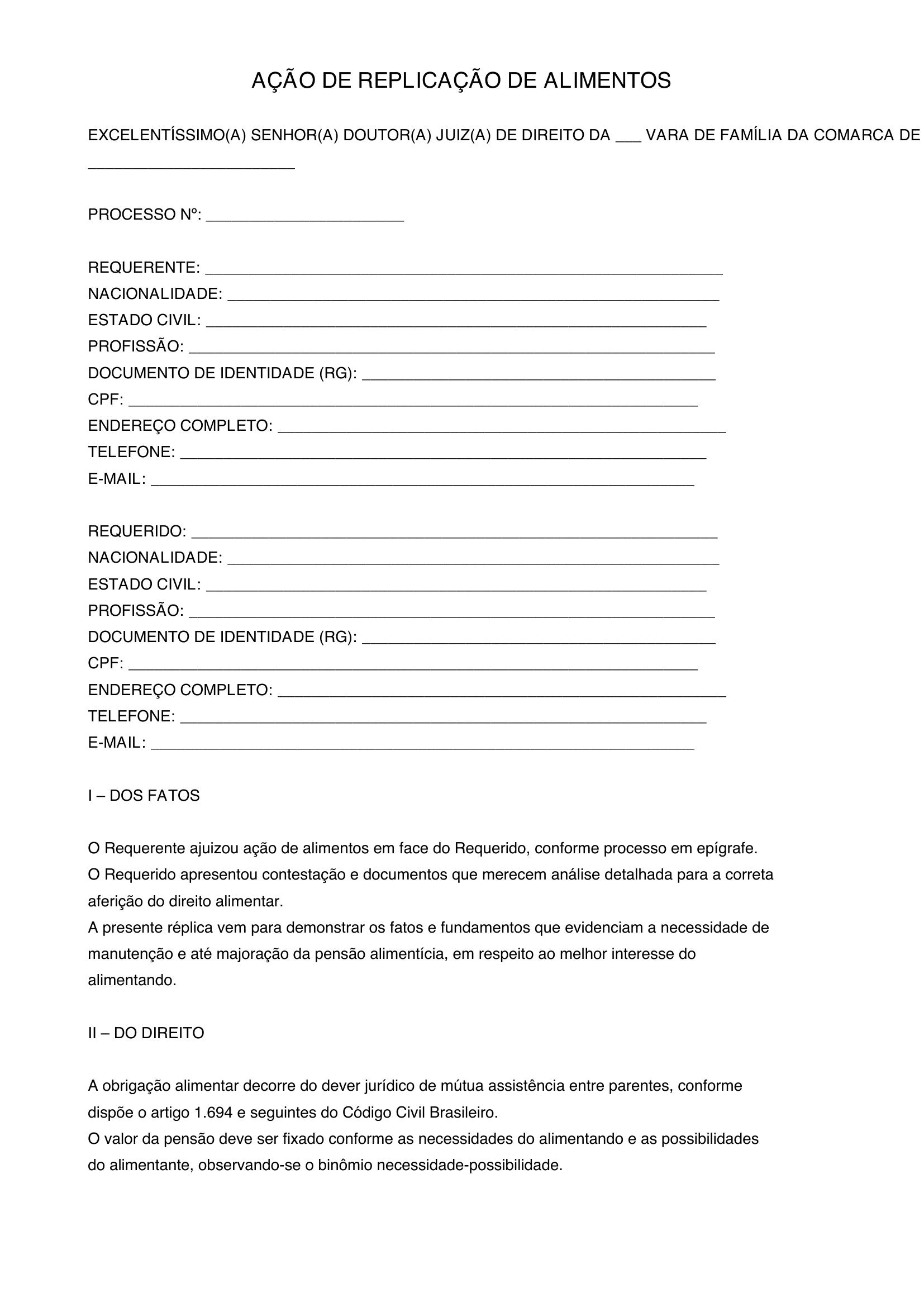 AÇÃO DE REPLICAÇÃO DE ALIMENTOS

EXCELENTÍSSIMO(A) SENHOR(A) DOUTOR(A) JUIZ(A) DE DIREITO DA ____ VARA DE FAMÍLIA DA COMARCA DE ____

PROCESSO Nº: ____

REQUERENTE: ____
NACIONALIDADE: ____
ESTADO CIVIL: ____
PROFISSÃO: ____
DOCUMENTO DE IDENTIDADE (RG): ____
CPF: ____
ENDEREÇO COMPLETO: ____
TELEFONE: ____
E-MAIL: ____

REQUERIDO: ____
NACIONALIDADE: ____
ESTADO CIVIL: ____
PROFISSÃO: ____
DOCUMENTO DE IDENTIDADE (RG): ____
CPF: ____
ENDEREÇO COMPLETO: ____
TELEFONE: ____
E-MAIL: ____

I – DOS FATOS

O Requerente ajuizou ação de alimentos em face do Requerido, conforme processo em epígrafe.
O Requerido apresentou contestação e documentos que merecem análise detalhada para a correta aferição do direito alimentar.
A presente réplica vem para demonstrar os fatos e fundamentos que evidenciam a necessidade de manutenção e até majoração da pensão alimentícia, em respeito ao melhor interesse do alimentando.

II – DO DIREITO

A obrigação alimentar decorre do dever jurídico de mútua assistência entre parentes, conforme dispõe o artigo 1.694 e seguintes do Código Civil Brasileiro.
O valor da pensão deve ser fixado conforme as necessidades do alimentando e as possibilidades do alimentante, observando-se o binômio necessidade-possibilidade.